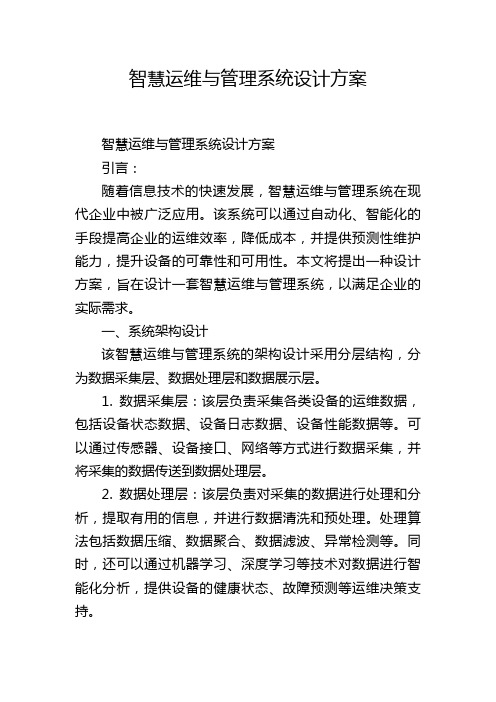 智慧运维与管理系统设计方案

智慧运维与管理系统设计方案

引言：

随着信息技术的快速发展，智慧运维与管理系统在现代企业中被广泛应用。该系统可以通过自动化、智能化的手段提高企业的运维效率，降低成本，并提供预测性维护能力，提升设备的可靠性和可用性。本文将提出一种设计方案，旨在设计一套智慧运维与管理系统，以满足企业的实际需求。

一、系统架构设计

该智慧运维与管理系统的架构设计采用分层结构，分为数据采集层、数据处理层和数据展示层。

1. 数据采集层：该层负责采集各类设备的运维数据，包括设备状态数据、设备日志数据、设备性能数据等。可以通过传感器、设备接口、网络等方式进行数据采集，并将采集的数据传送到数据处理层。

2. 数据处理层：该层负责对采集的数据进行处理和分析，提取有用的信息，并进行数据清洗和预处理。处理算法包括数据压缩、数据聚合、数据滤波、异常检测等。同时，还可以通过机器学习、深度学习等技术对数据进行智能化分析，提供设备的健康状态、故障预测等运维决策支持。